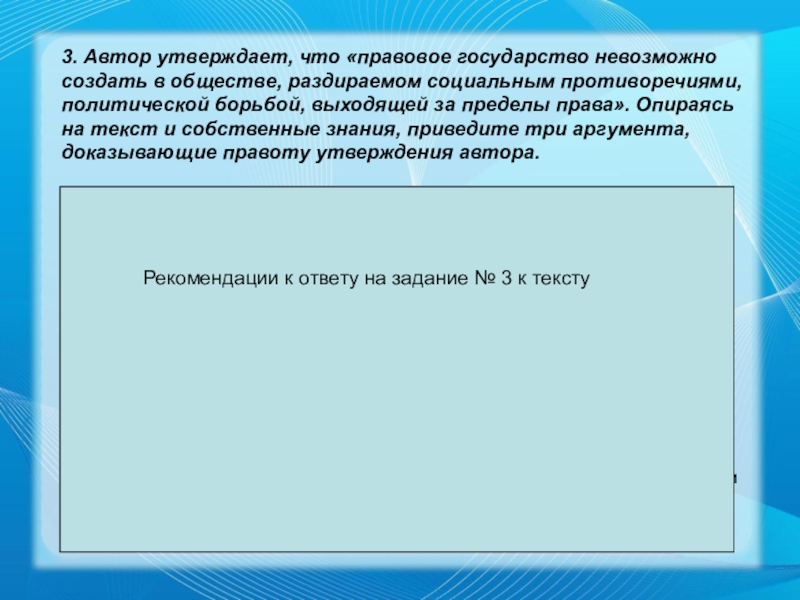 3. Автор утверждает, что «правовое государство невозможно создать в обществе, раздираемом социальным противоречиями, политической борьбой, выходящей за пределы права». Опираясь на текст и собственные знания, приведите три аргумента, доказывающие правоту утверждения автора.

Рекомендации к ответу на задание № 3 к тексту